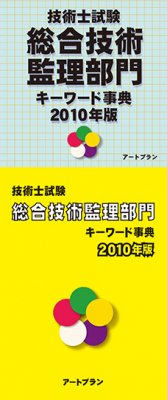 技術士試験
総合技術監理部門
キーワード事典
2010年版

アートプラン

技術士試験
総合技術監理部門
キーワード事典
2010年版

アートプラン